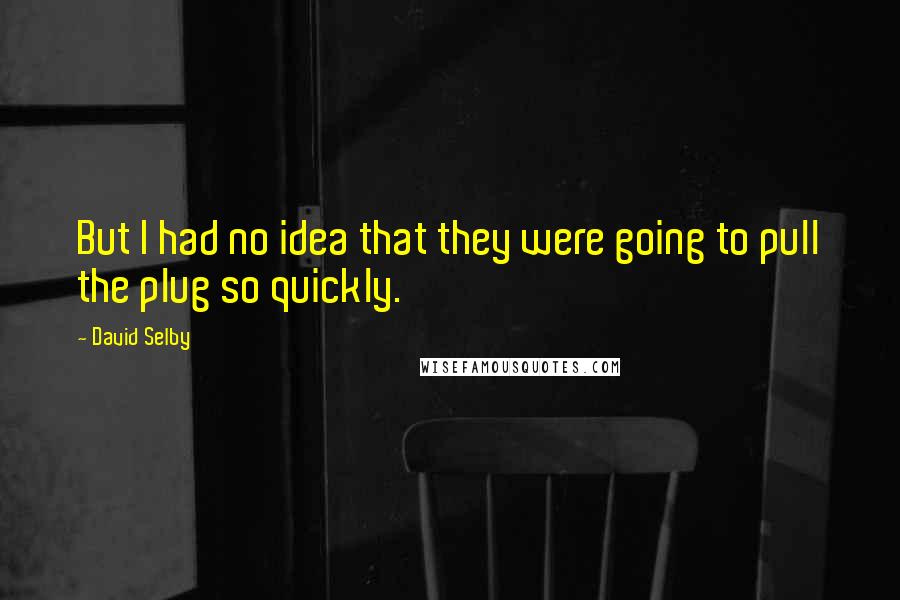 But I had no idea that they were going to pull the plug so quickly.

- David Selby

WISEFAMOUSQUOTES.COM